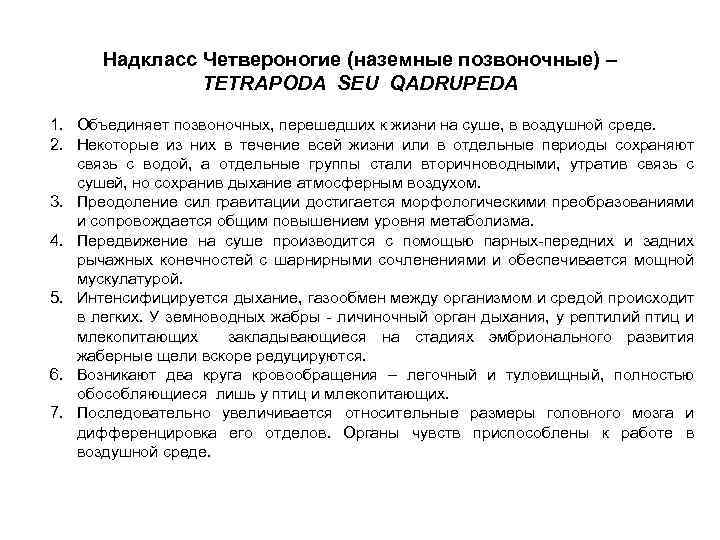 Надкласс Четвероногие (наземные позвоночные) – TETRAPODA SEU QADRUPEDA

1. Объединяет позвоночных, перешедших к жизни на суше, в воздушной среде.
2. Некоторые из них в течение всей жизни или в отдельные периоды сохраняют связь с водой, а отдельные группы стали вторичноводными, утратив связь с сушей, но сохранив дыхание атмосферным воздухом.
3. Преодоление сил гравитации достигается морфологическими преобразованиями и сопровождается общим повышением уровня метаболизма.
4. Передвижение на суше производится с помощью парных-передних и задних рычажных конечностей с шарнирными сочленениями и обеспечивается мощной мускулатурой.
5. Интенсифицируется дыхание, газообмен между организмом и средой происходит в легких. У земноводных жабры - личиночный орган дыхания, у рептилий птиц и млекопитающих закладывающиеся на стадиях эмбрионального развития жаберные щели вскоре редуцируются.
6. Возникают два круга кровообращения – легочный и туловищный, полностью обособляющиеся лишь у птиц и млекопитающих.
7. Последовательно увеличивается относительные размеры головного мозга и дифференцировка его отделов. Органы чувств приспособлены к работе в воздушной среде.